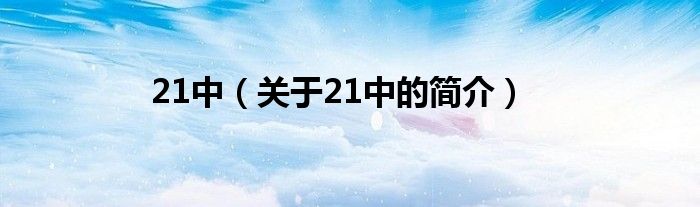 21中（关于21中的简介）